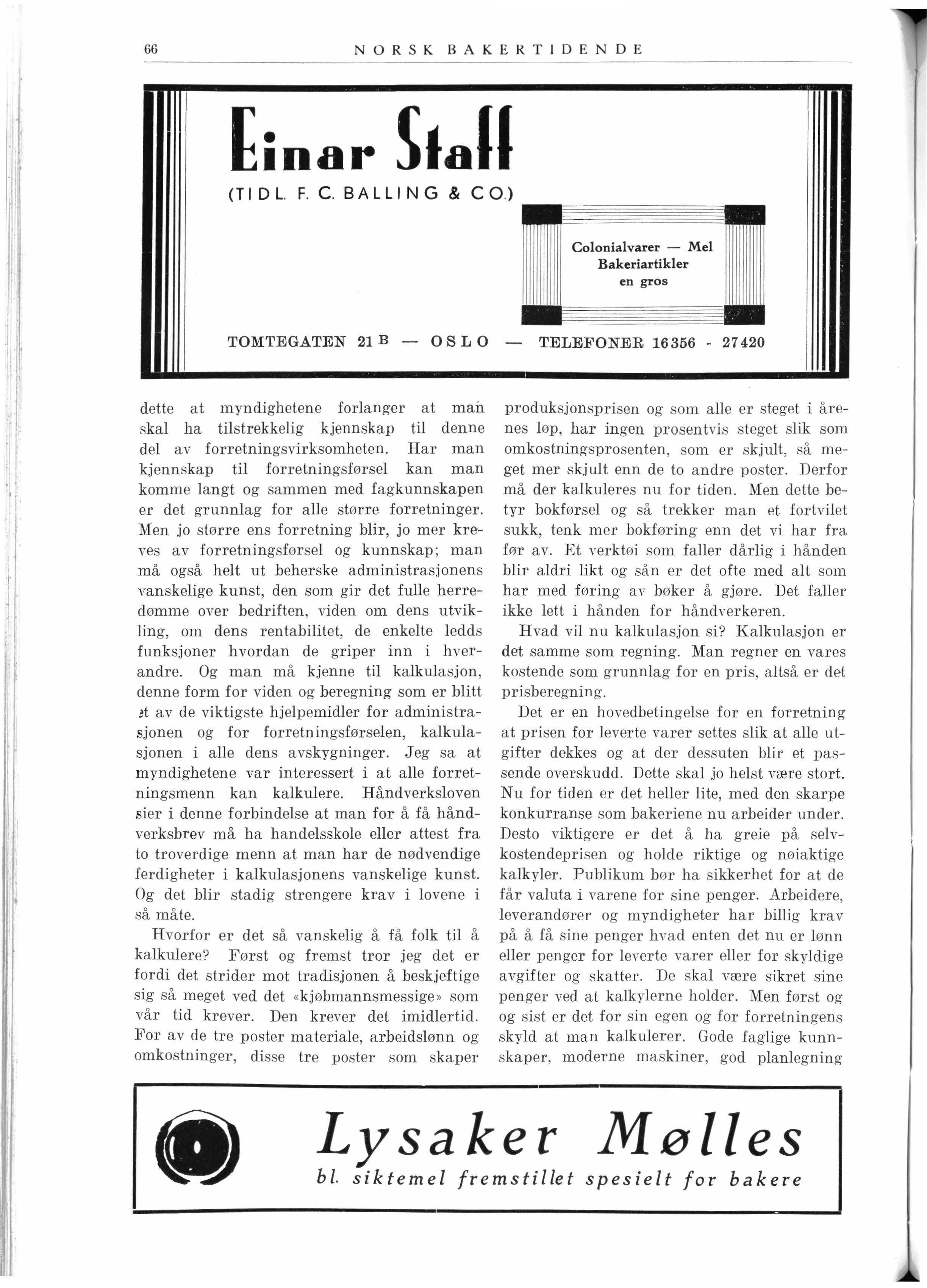 66 NORSK BAKERTIDENDE

Einar Staff
(TIDL. F. C. BALLING & CO.)

Colonialvarer — Mel
Bakeriartikler
en gros

TOMTEGATEN 21 B — OSLO — TELEFONER 16356 - 27420

dette at myndighetene forlanger at man skal ha tilstrekkelig kjennskap til denne del av forretningsvirksomheten. Har man kjennskap til forretningsførsel kan man komme langt og sammen med fagkunnskapen er det grunnlag for alle større forretninger. Men jo større ens forretning blir, jo mer kreves av forretningsførsel og kunnskap; man må også helt ut beherske administrasjonens vanskelige kunst, den som gir det fulle herredømme over bedriften, viden om dens utvikling, om dens rentabilitet, de enkelte ledds funksjoner hvordan de griper inn i hverandre. Og man må kjenne til kalkulasjon, denne form for viden og beregning som er blitt et av de viktigste hjelpemidler for administrasjonen og for forretningsførselen, kalkulasjonen i alle dens avskygninger. Jeg sa at myndighetene var interessert i at alle forretningsmenn kan kalkulere. Håndverksloven sier i denne forbindelse at man for å få håndverksbrev må ha handelsskole eller attest fra to troverdige menn at man har de nødvendige ferdigheter i kalkulasjonens vanskelige kunst. Og det blir stadig strengere krav i lovene i så måte.

Hvorfor er det så vanskelig å få folk til å kalkulere? Først og fremst tror jeg det er fordi det strider mot tradisjonen å beskjeftige sig så meget ved det «kjøbmannsmessige» som vår tid krever. Den krever det imidlertid. For av de tre poster materiale, arbeidslønn og omkostninger, disse tre poster som skaper produksjonsprisen og som alle er steget i årenes løp, har ingen prosentvis steget slik som omkostningsprosenten, som er skjult, så meget mer skjult enn de to andre poster. Derfor må der kalkuleres nu for tiden. Men dette betyr bokførsel og så trekker man et fortvilet sukk, tenk mer bokføring enn det vi har fra før av. Et verktøi som faller dårlig i hånden blir aldri likt og sån er det ofte med alt som har med føring av bøker å gjøre. Det faller ikke lett i hånden for håndverkeren.

Hvad vil nu kalkulasjon si? Kalkulasjon er det samme som regning. Man regner en vares kostende som grunnlag for en pris, altså er det prisberegning.

Det er en hovedbetingelse for en forretning at prisen for leverte varer settes slik at alle utgifter dekkes og at der dessuten blir et passende overskudd. Dette skal jo helst være stort. Nu for tiden er det heller lite, med den skarpe konkurranse som bakeriene nu arbeider under. Desto viktigere er det å ha greie på selvkostendeprisen og holde riktige og nøiaktige kalkyler. Publikum bør ha sikkerhet for at de får valuta i varene for sine penger. Arbeidere, leverandører og myndigheter har billig krav på å få sine penger hvad enten det nu er lønn eller penger for leverte varer eller for skyldige avgifter og skatter. De skal være sikret sine penger ved at kalkylerne holder. Men først og og sist er det for sin egen og for forretningens skyld at man kalkulerer. Gode faglige kunnskaper, moderne maskiner, god planlegning

Lysaker Mølles
bl. siktemel fremstillet spesielt for bakere